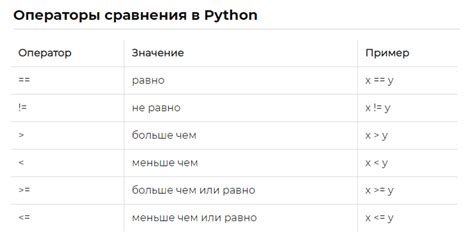 Операторы сравнения в Python

| Оператор | Значение | Пример |
|---|---|---|
| == | равно | x == y |
| != | не равно | x != y |
| > | больше чем | x > y |
| < | меньше чем | x < y |
| >= | больше чем или равно | x >= y |
| <= | меньше чем или равно | x <= y |